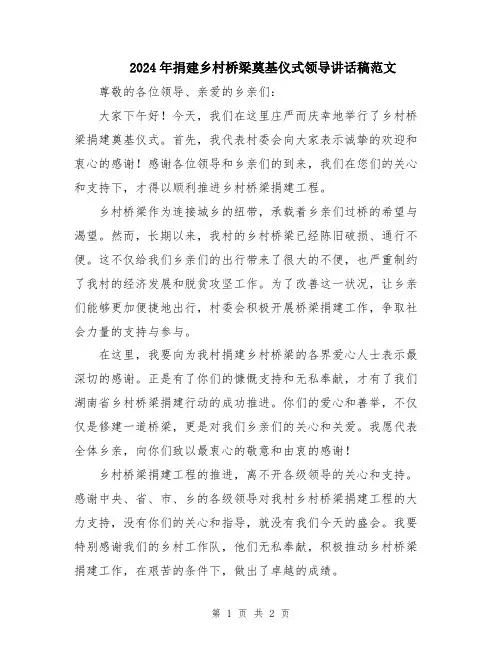 2024年捐建乡村桥梁奠基仪式领导讲话稿范文

尊敬的各位领导、亲爱的乡亲们：

大家下午好！今天，我们在这里庄严而庆幸地举行了乡村桥梁捐建奠基仪式。首先，我代表村委会向大家表示诚挚的欢迎和衷心的感谢！感谢各位领导和乡亲们的到来，我们在您们的关心和支持下，才得以顺利推进乡村桥梁捐建工程。

乡村桥梁作为连接城乡的纽带，承载着乡亲们过桥的希望与渴望。然而，长期以来，我村的乡村桥梁已经陈旧破损、通行不便。这不仅给我们乡亲们的出行带来了很大的不便，也严重制约了我村的经济发展和脱贫攻坚工作。为了改善这一状况，让乡亲们能够更加便捷地出行，村委会积极开展桥梁捐建工作，争取社会力量的支持与参与。

在这里，我要向为我村捐建乡村桥梁的各界爱心人士表示最深切的感谢。正是有了你们的慷慨支持和无私奉献，才有了我们湖南省乡村桥梁捐建行动的成功推进。你们的爱心和善举，不仅仅是修建一道桥梁，更是对我们乡亲们的关心和关爱。我愿代表全体乡亲，向你们致以最衷心的敬意和由衷的感谢！

乡村桥梁捐建工程的推进，离不开各级领导的关心和支持。感谢中央、省、市、乡的各级领导对我村乡村桥梁捐建工程的大力支持，没有你们的关心和指导，就没有我们今天的盛会。我要特别感谢我们的乡村工作队，他们无私奉献，积极推动乡村桥梁捐建工作，在艰苦的条件下，做出了卓越的成绩。

第 1 页 共 2 页